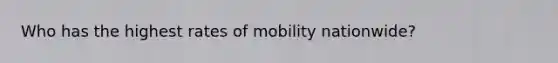 Who has the highest rates of mobility nationwide?